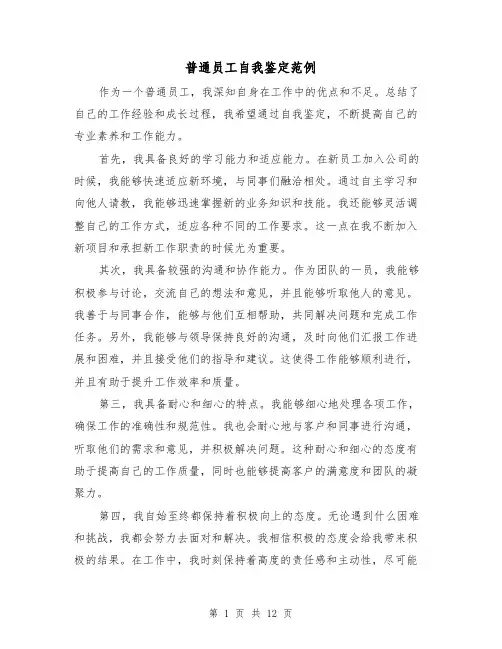 普通员工自我鉴定范例

作为一个普通员工，我深知自身在工作中的优点和不足。总结了自己的工作经验和成长过程，我希望通过自我鉴定，不断提高自己的专业素养和工作能力。

首先，我具备良好的学习能力和适应能力。在新员工加入公司的时候，我能够快速适应新环境，与同事们融洽相处。通过自主学习和向他人请教，我能够迅速掌握新的业务知识和技能。我还能够灵活调整自己的工作方式，适应各种不同的工作要求。这一点在我不断加入新项目和承担新工作职责的时候尤为重要。

其次，我具备较强的沟通和协作能力。作为团队的一员，我能够积极参与讨论，交流自己的想法和意见，并且能够听取他人的意见。我善于与同事合作，能够与他们互相帮助，共同解决问题和完成工作任务。另外，我能够与领导保持良好的沟通，及时向他们汇报工作进展和困难，并且接受他们的指导和建议。这使得工作能够顺利进行，并且有助于提升工作效率和质量。

第三，我具备耐心和细心的特点。我能够细心地处理各项工作，确保工作的准确性和规范性。我也会耐心地与客户和同事进行沟通，听取他们的需求和意见，并积极解决问题。这种耐心和细心的态度有助于提高自己的工作质量，同时也能够提高客户的满意度和团队的凝聚力。

第四，我自始至终都保持着积极向上的态度。无论遇到什么困难和挑战，我都会努力去面对和解决。我相信积极的态度会给我带来积极的结果。在工作中，我时刻保持着高度的责任感和主动性，尽可能

第 1 页 共 12 页